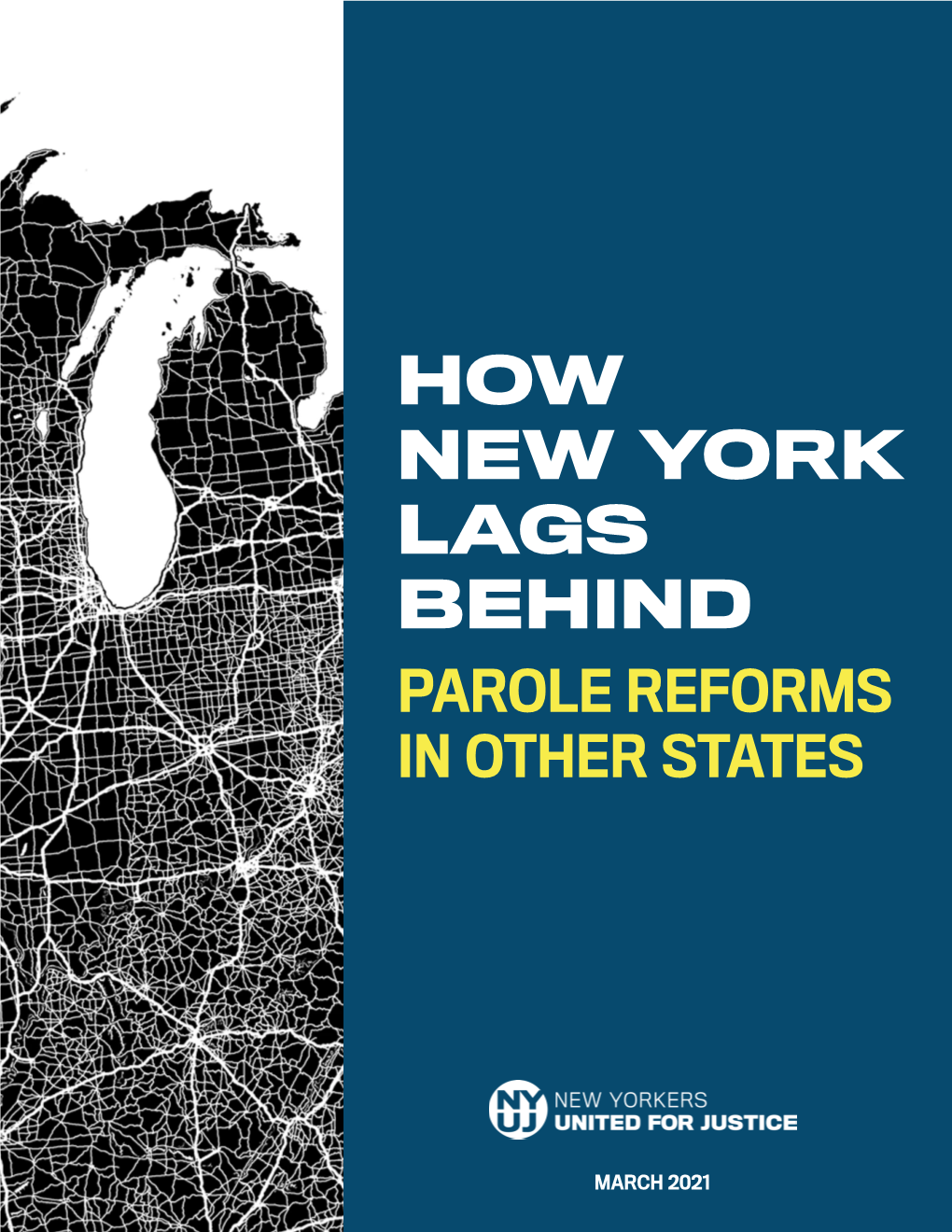 HOW NEW YORK LAGS BEHIND

PAROLE REFORMS IN OTHER STATES

NYUJ NEW YORKERS UNITED FOR JUSTICE

MARCH 2021